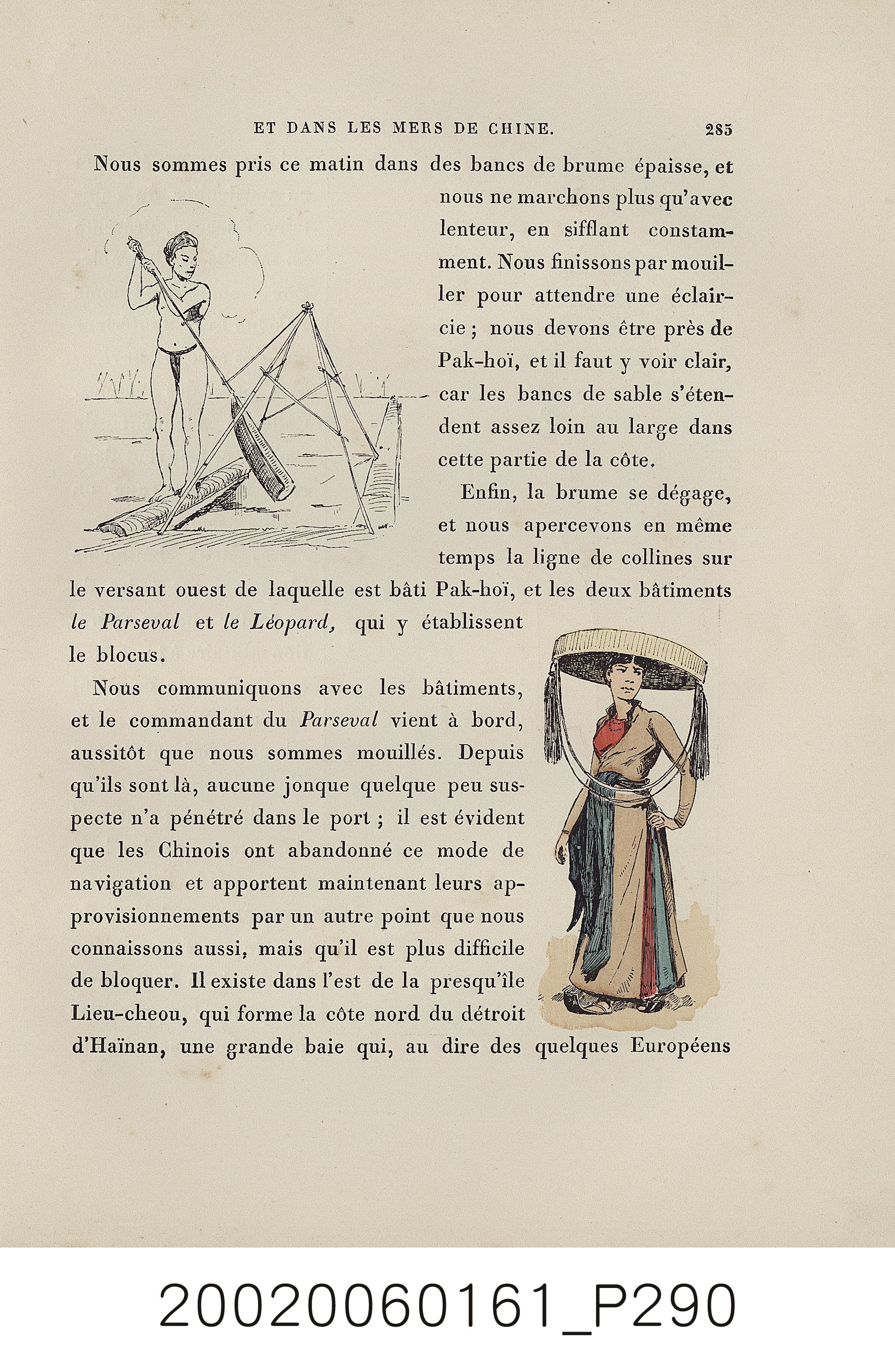 ET DANS LES MERS DE CHINE. 285

Nous sommes pris ce matin dans des bancs de brume épaisse, et nous ne marchons plus qu'avec lenteur, en sifflant constamment. Nous finissons par mouiller pour attendre une éclaircie ; nous devons être près de Pak-hoï, et il faut y voir clair, car les bancs de sable s'étendent assez loin au large dans cette partie de la côte.

Enfin, la brume se dégage, et nous apercevons en même temps la ligne de collines sur le versant ouest de laquelle est bâti Pak-hoï, et les deux bâtiments le Parseval et le Léopard, qui y établissent le blocus.

Nous communiquons avec les bâtiments, et le commandant du Parseval vient à bord, aussitôt que nous sommes mouillés. Depuis qu'ils sont là, aucune jonque quelque peu suspecte n'a pénétré dans le port ; il est évident que les Chinois ont abandonné ce mode de navigation et apportent maintenant leurs approvisionnements par un autre point que nous connaissons aussi, mais qu'il est plus difficile de bloquer. Il existe dans l'est de la presqu'île Lieu-cheou, qui forme la côte nord du détroit d'Haïnan, une grande baie qui, au dire des quelques Européens

20020060161_P290